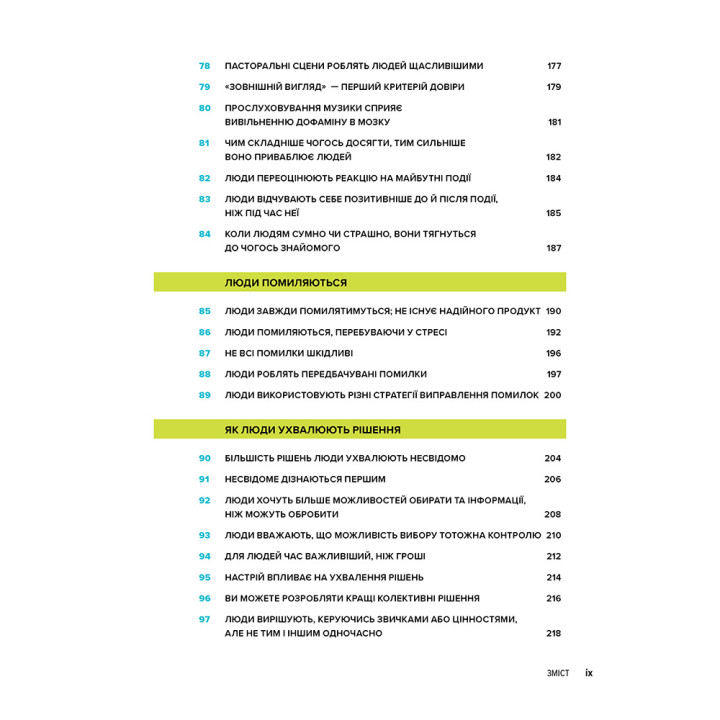 78 ПАСТОРАЛЬНІ СЦЕНИ РОБЛЯТЬ ЛЮДЕЙ ЩАСЛИВІШИМИ 177

79 «ЗОВНІШНІЙ ВИГЛЯД» — ПЕРШИЙ КРИТЕРІЙ ДОВІРИ 179

80 ПРОСЛУХОВУВАННЯ МУЗИКИ СПРИЯЄ ВИВІЛЬНЕННЮ ДОФАМІНУ В МОЗКУ 181

81 ЧИМ СКЛАДНІШЕ ЧОГОСЬ ДОСЯГТИ, ТИМ СИЛЬНІШЕ ВОНО ПРИВАБЛЮЄ ЛЮДЕЙ 182

82 ЛЮДИ ПЕРЕОЦІНЮЮТЬ РЕАКЦІЮ НА МАЙБУТНІ ПОДІЇ 184

83 ЛЮДИ ВІДЧУВАЮТЬ СЕБЕ ПОЗИТИВНІШЕ ДО Й ПІСЛЯ ПОДІЇ, НІЖ ПІД ЧАС НЕЇ 185

84 КОЛИ ЛЮДЯМ СУМНО ЧИ СТРАШНО, ВОНИ ТЯГНУТЬСЯ ДО ЧОГОСЬ ЗНАЙОМОГО 187

ЛЮДИ ПОМИЛЯЮТЬСЯ

85 ЛЮДИ ЗАВЖДИ ПОМИЛЯТИМУТЬСЯ; НЕ ІСНУЄ НАДІЙНОГО ПРОДУКТ 190

86 ЛЮДИ ПОМИЛЯЮТЬСЯ, ПЕРЕБУВАЮЧИ У СТРЕСІ 192

87 НЕ ВСІ ПОМИЛКИ ШКІДЛИВІ 196

88 ЛЮДИ РОБЛЯТЬ ПЕРЕДБАЧУВАНІ ПОМИЛКИ 197

89 ЛЮДИ ВИКОРИСТОВУЮТЬ РІЗНІ СТРАТЕГІЇ ВИПРАВЛЕННЯ ПОМИЛОК 200

ЯК ЛЮДИ УХВАЛЮЮТЬ РІШЕННЯ

90 БІЛЬШІСТЬ РІШЕНЬ ЛЮДИ УХВАЛЮЮТЬ НЕСВІДОМО 204

91 НЕСВІДОМЕ ДІЗНАЮТЬСЯ ПЕРШИМ 206

92 ЛЮДИ ХОЧУТЬ БІЛЬШЕ МОЖЛИВОСТЕЙ ОБИРАТИ ТА ІНФОРМАЦІЇ, НІЖ МОЖУТЬ ОБРОБИТИ 208

93 ЛЮДИ ВВАЖАЮТЬ, ЩО МОЖЛИВІСТЬ ВИБОРУ ТОТОЖНА КОНТРОЛЮ 210

94 ДЛЯ ЛЮДЕЙ ЧАС ВАЖЛИВІШИЙ, НІЖ ГРОШІ 212

95 НАСТРІЙ ВПЛИВАЄ НА УХВАЛЕННЯ РІШЕНЬ 214

96 ВИ МОЖЕТЕ РОЗРОБЛЯТИ КРАЩІ КОЛЕКТИВНІ РІШЕННЯ 216

97 ЛЮДИ ВИРІШУЮТЬ, КЕРУЮЧИСЬ ЗВИЧКАМИ АБО ЦІННОСТЯМИ, АЛЕ НЕ ТИМ І ІНШИМ ОДНОЧАСНО 218

ЗМІСТ ix